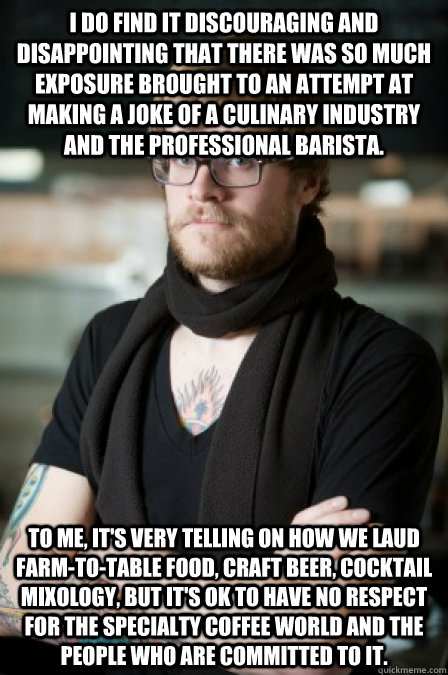 I DO FIND IT DISCOURAGING AND DISAPPOINTING THAT THERE WAS SO MUCH EXPOSURE BROUGHT TO AN ATTEMPT AT MAKING A JOKE OF A CULINARY INDUSTRY AND THE PROFESSIONAL BARISTA.

TO ME, IT'S VERY TELLING ON HOW WE LAUD FARM-TO-TABLE FOOD, CRAFT BEER, COCKTAIL MIXOLOGY, BUT IT'S OK TO HAVE NO RESPECT FOR THE SPECIALTY COFFEE WORLD AND THE PEOPLE WHO ARE COMMITTED TO IT.

quickmeme.com